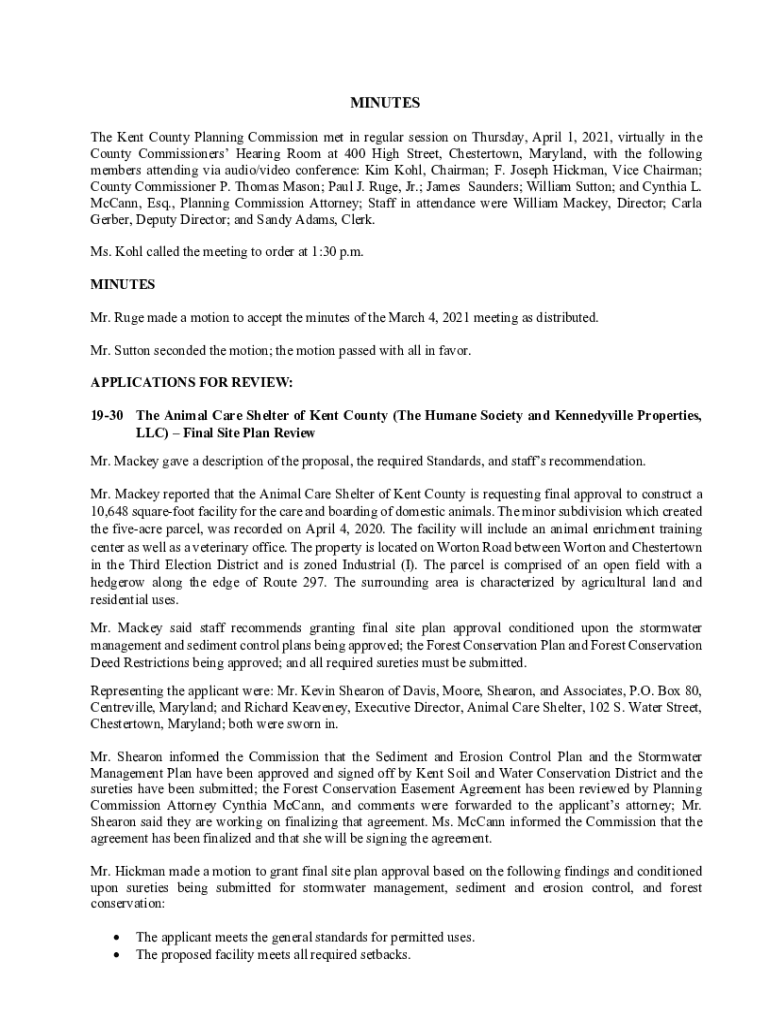 MINUTES

The Kent County Planning Commission met in regular session on Thursday, April 1, 2021, virtually in the County Commissioners' Hearing Room at 400 High Street, Chestertown, Maryland, with the following members attending via audio/video conference: Kim Kohl, Chairman; F. Joseph Hickman, Vice Chairman; County Commissioner P. Thomas Mason; Paul J. Ruge, Jr.; James Saunders; William Sutton; and Cynthia L. McCann, Esq., Planning Commission Attorney; Staff in attendance were William Mackey, Director; Carla Gerber, Deputy Director; and Sandy Adams, Clerk.

Ms. Kohl called the meeting to order at 1:30 p.m.

MINUTES

Mr. Ruge made a motion to accept the minutes of the March 4, 2021 meeting as distributed.

Mr. Sutton seconded the motion; the motion passed with all in favor.

APPLICATIONS FOR REVIEW:

19-30 The Animal Care Shelter of Kent County (The Humane Society and Kennedyville Properties, LLC) – Final Site Plan Review

Mr. Mackey gave a description of the proposal, the required Standards, and staff's recommendation.

Mr. Mackey reported that the Animal Care Shelter of Kent County is requesting final approval to construct a 10,648 square-foot facility for the care and boarding of domestic animals. The minor subdivision which created the five-acre parcel, was recorded on April 4, 2020. The facility will include an animal enrichment training center as well as a veterinary office. The property is located on Worton Road between Worton and Chestertown in the Third Election District and is zoned Industrial (I). The parcel is comprised of an open field with a hedgerow along the edge of Route 297. The surrounding area is characterized by agricultural land and residential uses.

Mr. Mackey said staff recommends granting final site plan approval conditioned upon the stormwater management and sediment control plans being approved; the Forest Conservation Plan and Forest Conservation Deed Restrictions being approved; and all required sureties must be submitted.

Representing the applicant were: Mr. Kevin Shearon of Davis, Moore, Shearon, and Associates, P.O. Box 80, Centreville, Maryland; and Richard Keaveney, Executive Director, Animal Care Shelter, 102 S. Water Street, Chestertown, Maryland; both were sworn in.

Mr. Shearon informed the Commission that the Sediment and Erosion Control Plan and the Stormwater Management Plan have been approved and signed off by Kent Soil and Water Conservation District and the sureties have been submitted; the Forest Conservation Easement Agreement has been reviewed by Planning Commission Attorney Cynthia McCann, and comments were forwarded to the applicant's attorney; Mr. Shearon said they are working on finalizing that agreement. Ms. McCann informed the Commission that the agreement has been finalized and that she will be signing the agreement.

Mr. Hickman made a motion to grant final site plan approval based on the following findings and conditioned upon sureties being submitted for stormwater management, sediment and erosion control, and forest conservation:

• The applicant meets the general standards for permitted uses.
• The proposed facility meets all required setbacks.